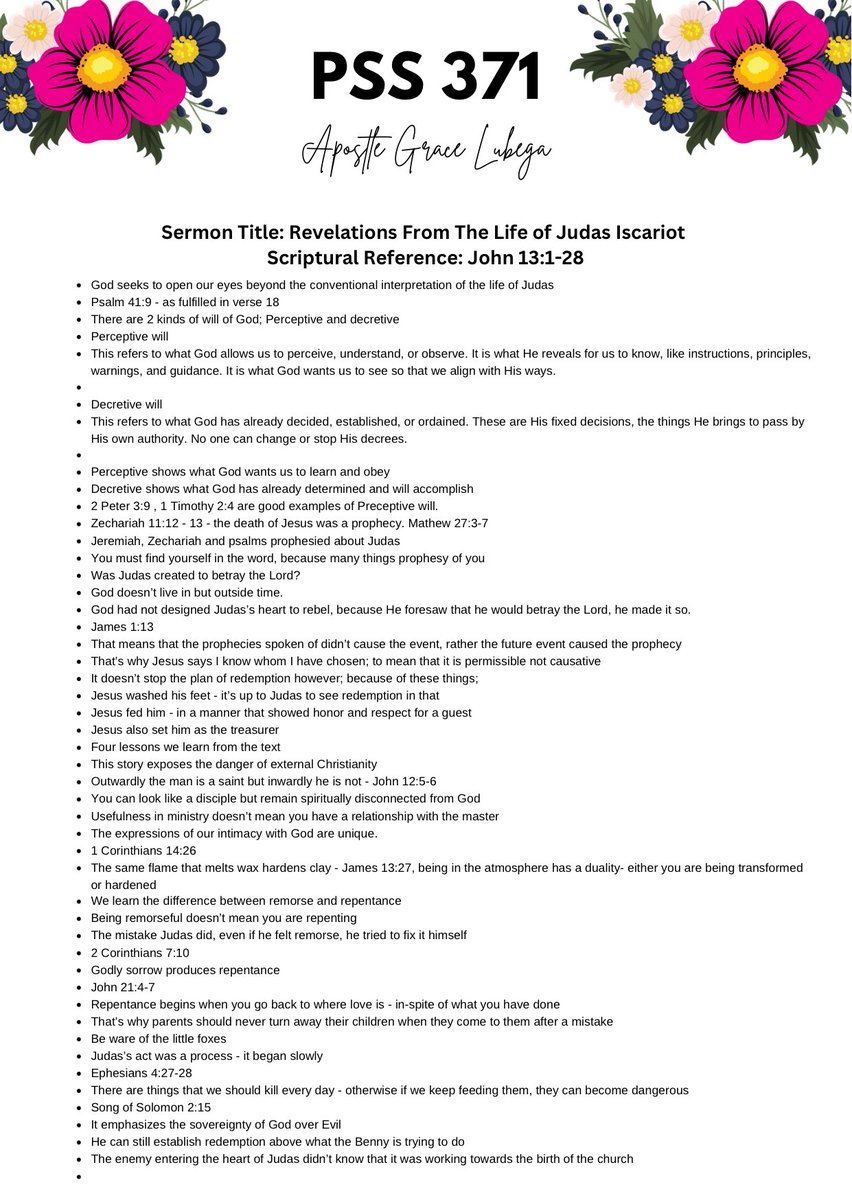 PSS 371

Apostle Grace Lubega

Sermon Title: Revelations From The Life of Judas Iscariot
Scriptural Reference: John 13:1-28

- God seeks to open our eyes beyond the conventional interpretation of the life of Judas
- Psalm 41:9 - as fulfilled in verse 18
- There are 2 kinds of will of God; Perceptive and decretive
- Perceptive will
- This refers to what God allows us to perceive, understand, or observe. It is what He reveals for us to know, like instructions, principles, warnings, and guidance. It is what God wants us to see so that we align with His ways.
-
- Decretive will
- This refers to what God has already decided, established, or ordained. These are His fixed decisions, the things He brings to pass by His own authority. No one can change or stop His decrees.
-
- Perceptive shows what God wants us to learn and obey
- Decretive shows what God has already determined and will accomplish
- 2 Peter 3:9 , 1 Timothy 2:4 are good examples of Preceptive will.
- Zechariah 11:12 - 13 - the death of Jesus was a prophecy. Mathew 27:3-7
- Jeremiah, Zechariah and psalms prophesied about Judas
- You must find yourself in the word, because many things prophesy of you
- Was Judas created to betray the Lord?
- God doesn't live in but outside time.
- God had not designed Judas's heart to rebel, because He foresaw that he would betray the Lord, he made it so.
- James 1:13
- That means that the prophecies spoken of didn't cause the event, rather the future event caused the prophecy
- That's why Jesus says I know whom I have chosen; to mean that it is permissible not causative
- It doesn't stop the plan of redemption however; because of these things;
- Jesus washed his feet - it's up to Judas to see redemption in that
- Jesus fed him - in a manner that showed honor and respect for a guest
- Jesus also set him as the treasurer
- Four lessons we learn from the text
- This story exposes the danger of external Christianity
- Outwardly the man is a saint but inwardly he is not - John 12:5-6
- You can look like a disciple but remain spiritually disconnected from God
- Usefulness in ministry doesn't mean you have a relationship with the master
- The expressions of our intimacy with God are unique.
- 1 Corinthians 14:26
- The same flame that melts wax hardens clay - James 13:27, being in the atmosphere has a duality- either you are being transformed or hardened
- We learn the difference between remorse and repentance
- Being remorseful doesn't mean you are repenting
- The mistake Judas did, even if he felt remorse, he tried to fix it himself
- 2 Corinthians 7:10
- Godly sorrow produces repentance
- John 21:4-7
- Repentance begins when you go back to where love is - in-spite of what you have done
- That's why parents should never turn away their children when they come to them after a mistake
- Be ware of the little foxes
- Judas's act was a process - it began slowly
- Ephesians 4:27-28
- There are things that we should kill every day - otherwise if we keep feeding them, they can become dangerous
- Song of Solomon 2:15
- It emphasizes the sovereignty of God over Evil
- He can still establish redemption above what the Benny is trying to do
- The enemy entering the heart of Judas didn't know that it was working towards the birth of the church
-